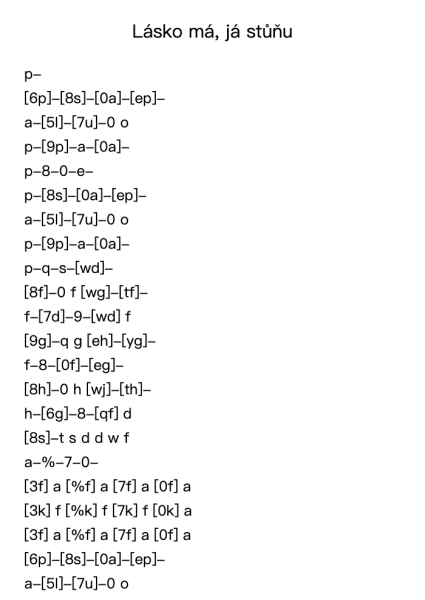 Lásko má, já stůňu

p–

[6p]–[8s]–[0a]–[ep]–

a–[5l]–[7u]–0 o

p–[9p]–a–[0a]–

p–8–0–e–

p–[8s]–[0a]–[ep]–

a–[5l]–[7u]–0 o

p–[9p]–a–[0a]–

p–q–s–[wd]–

[8f]–0 f [wg]–[tf]–

f–[7d]–9–[wd] f

[9g]–q g [eh]–[yg]–

f–8–[0f]–[eg]–

[8h]–0 h [wj]–[th]–

h–[6g]–8–[qf] d

[8s]–t s d d w f

a–%–7–0–

[3f] a [%f] a [7f] a [0f] a

[3k] f [%k] f [7k] f [0k] a

[3f] a [%f] a [7f] a [0f] a

[6p]–[8s]–[0a]–[ep]–

a–[5l]–[7u]–0 o